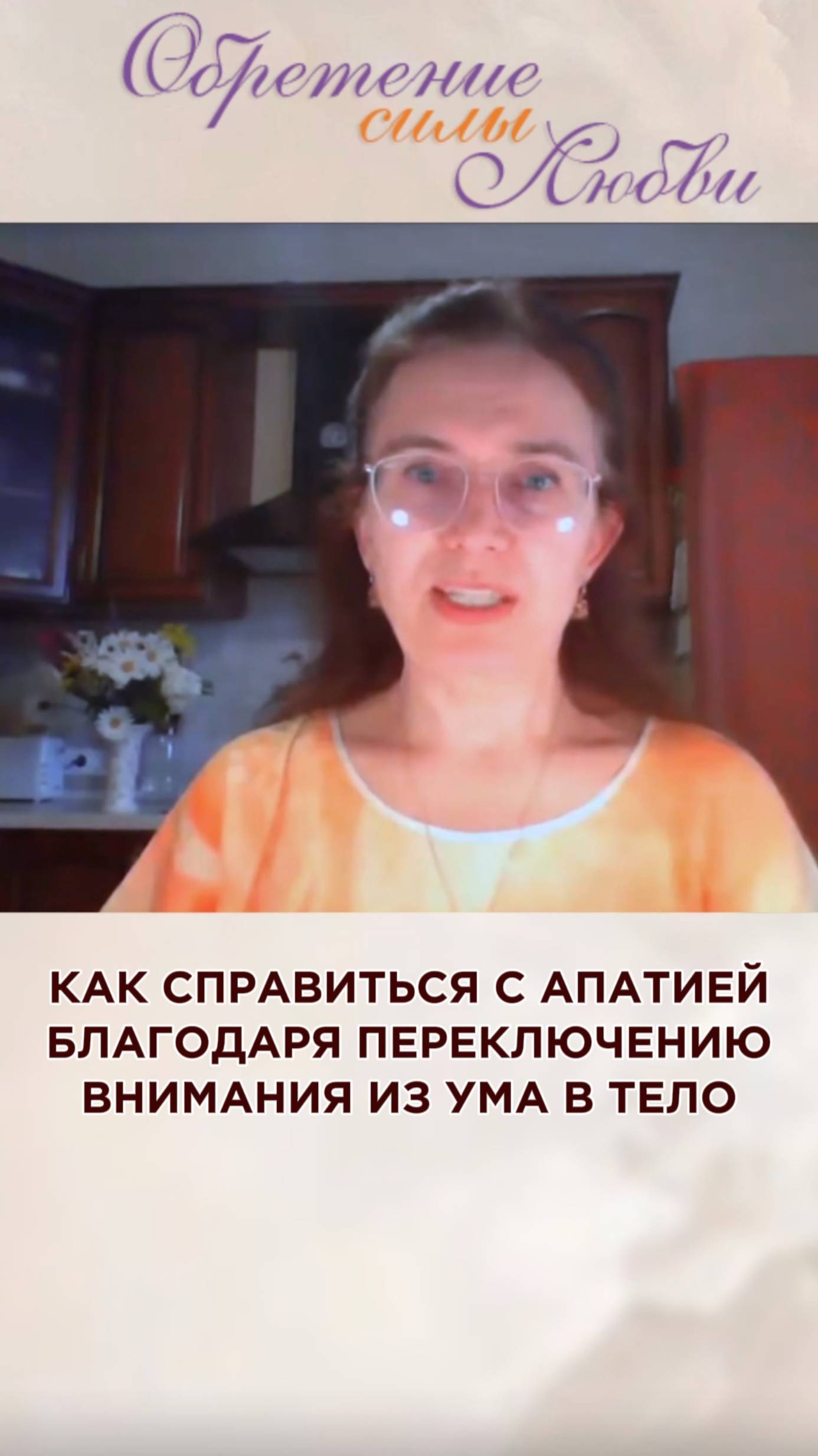 Обретение силы Любви

КАК СПРАВИТЬСЯ С АПАТИЕЙ БЛАГОДАРЯ ПЕРЕКЛЮЧЕНИЮ ВНИМАНИЯ ИЗ УМА В ТЕЛО